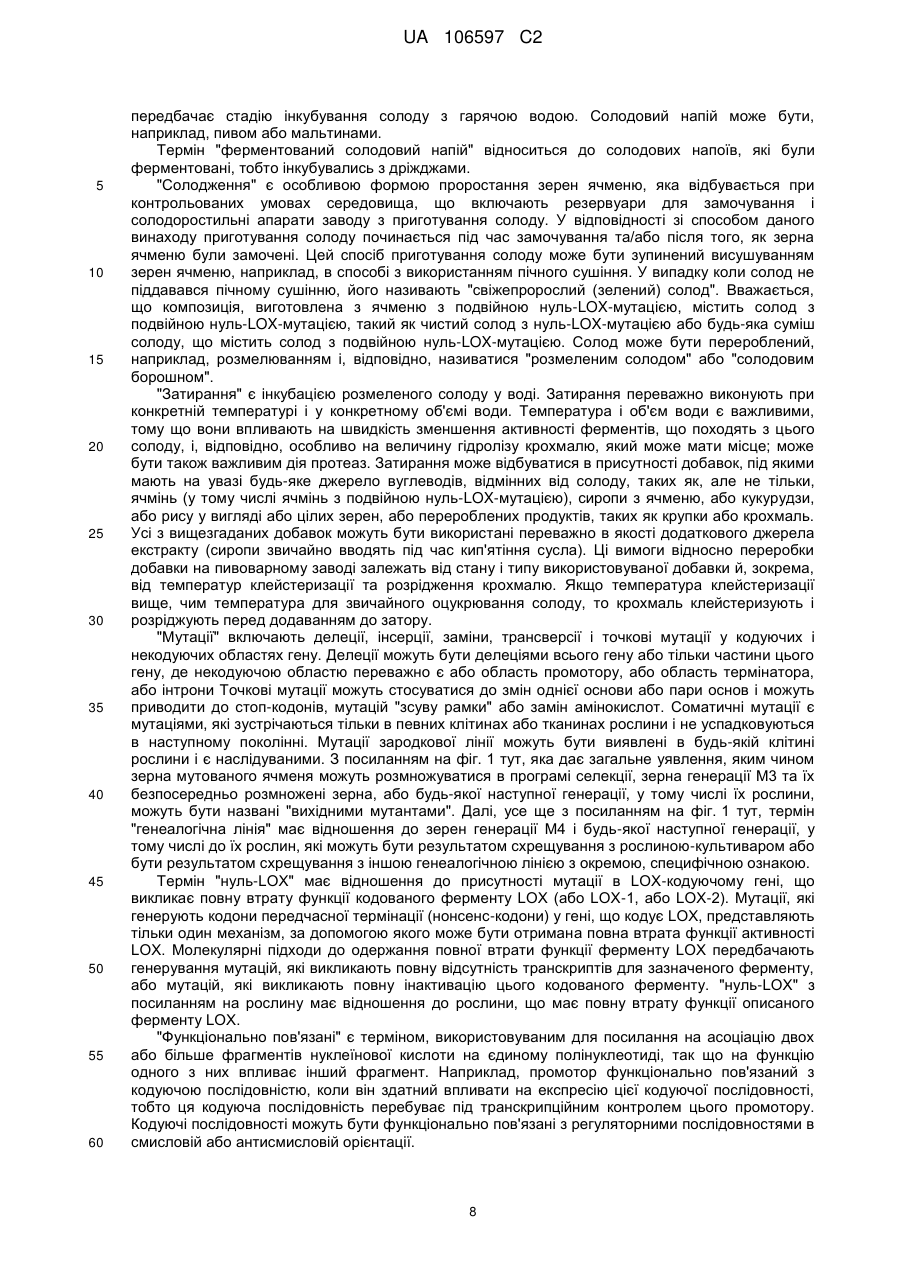 UA 106597 C2

передбачає стадію інкубування солоду з гарячою водою. Солодовий напій може бути, наприклад, пивом або мальтинами.

Термін "ферментований солодовий напій" відноситься до солодових напоїв, які були ферментовані, тобто інкубувались з дріжджами.

5 "Солодження" є особливою формою проростання зерен ячменю, яка відбувається при контрольованих умовах середовища, що включають резервуари для замочування і солодоростильні апарати заводу з приготування солоду. У відповідності зі способом даного винаходу приготування солоду починається під час замочування та/або після того, як зерна ячменю були замочені. Цей спосіб приготування солоду може бути зупинений висушуванням 10 зерен ячменю, наприклад, в способі з використанням пічного сушіння. У випадку коли солод не піддавався пічному сушінню, його називають "свіжепророслий (зелений) солод". Вважається, що композиція, виготовлена з ячменю з подвійною нуль-LOX-мутацією, містить солод з подвійною нуль-LOX-мутацією, такий як чистий солод з нуль-LOX-мутацією або будь-яка суміш солоду, що містить солод з подвійною нуль-LOX-мутацією. Солод може бути перероблений, 15 наприклад, розмелюванням і, відповідно, називатися "розмеленим солодом" або "солодовим борошном".

"Затирання" є інкубацією розмеленого солоду у воді. Затирання переважно виконують при конкретній температурі і у конкретному об'ємі води. Температура і об'єм води є важливими, тому що вони впливають на швидкість зменшення активності ферментів, що походять з цього 20 солоду, і, відповідно, особливо на величину гідролізу крохмалю, який може мати місце; може бути також важливим дія протеаз. Затирання може відбуватися в присутності добавок, під якими мають на увазі будь-яке джерело вуглеводів, відмінних від солоду, таких як, але не тільки, ячмінь (у тому числі ячмінь з подвійною нуль-LOX-мутацією), сиропи з ячменю, або кукурудзи, або рису у вигляді або цілих зерен, або перероблених продуктів, таких як крупки або крохмаль. 25 Усі з вищезгаданих добавок можуть бути використані переважно в якості додаткового джерела екстракту (сиропи звичайно вводять під час кип'ятіння сусла). Ці вимоги відносно переробки добавки на пивоварному заводі залежать від стану і типу використовуваної добавки й, зокрема, від температур клейстеризації та розрідження крохмалю. Якщо температура клейстеризації вище, чим температура для звичайного оцукрювання солоду, то крохмаль клейстеризують і 30 розріджують перед додаванням до затору.

"Мутації" включають делеції, інсерції, заміни, трансверсії і точкові мутації у кодуючих і некодуючих областях гену. Делеції можуть бути делеціями всього гену або тільки частини цього гену, де некодуючою областю переважно є або область промотору, або область термінатора, або інтрони Точкові мутації можуть стосуватися до змін однієї основи або пари основ і можуть 35 приводити до стоп-кодонів, мутацій "зсуву рамки" або замін амінокислот. Соматичні мутації є мутаціями, які зустрічаються тільки в певних клітинах або тканинах рослини і не успадковуються в наступному поколінні. Мутації зародкової лінії можуть бути виявлені в будь-якій клітині рослини і є наслідуваними. З посиланням на фіг. 1 тут, яка дає загальне уявлення, яким чином зерна мутованого ячменя можуть розмножуватися в програмі селекції, зерна генерації М3 та їх 40 безпосередньо розмножені зерна, або будь-якої наступної генерації, у тому числі їх рослини, можуть бути названі "вихідними мутантами". Далі, усе ще з посиланням на фіг. 1 тут, термін "генеалогічна лінія" має відношення до зерен генерації М4 і будь-якої наступної генерації, у тому числі до їх рослин, які можуть бути результатом схрещування з рослиною-культиваром або бути результатом схрещування з іншою генеалогічною лінією з окремою, специфічною ознакою.

45 Термін "нуль-LOX" має відношення до присутності мутації в LOX-кодуючому гені, що викликає повну втрату функції кодованого ферменту LOX (або LOX-1, або LOX-2). Мутації, які генерують кодони передчасної термінації (нонсенс-кодони) у гені, що кодує LOX, представляють тільки один механізм, за допомогою якого може бути отримана повна втрата функції активності LOX. Молекулярні підходи до одержання повної втрати функції ферменту LOX передбачають 50 генерування мутацій, які викликають повну відсутність транскриптів для зазначеного ферменту, або мутацій, які викликають повну інактивацію цього кодованого ферменту. "нуль-LOX" з посиланням на рослину має відношення до рослини, що має повну втрату функції описаного ферменту LOX.

"Функціонально пов'язані" є терміном, використовуваним для посилання на асоціацію двох 55 або більше фрагментів нуклеїнової кислоти на єдиному полінуклеотиді, так що на функцію одного з них впливає інший фрагмент. Наприклад, промотор функціонально пов'язаний з кодуючою послідовністю, коли він здатний впливати на експресію цієї кодуючої послідовності, тобто ця кодуюча послідовність перебуває під транскрипційним контролем цього промотору. Кодуючі послідовності можуть бути функціонально пов'язані з регуляторними послідовностями в 60 смисловій або антисмисловій орієнтації.

8